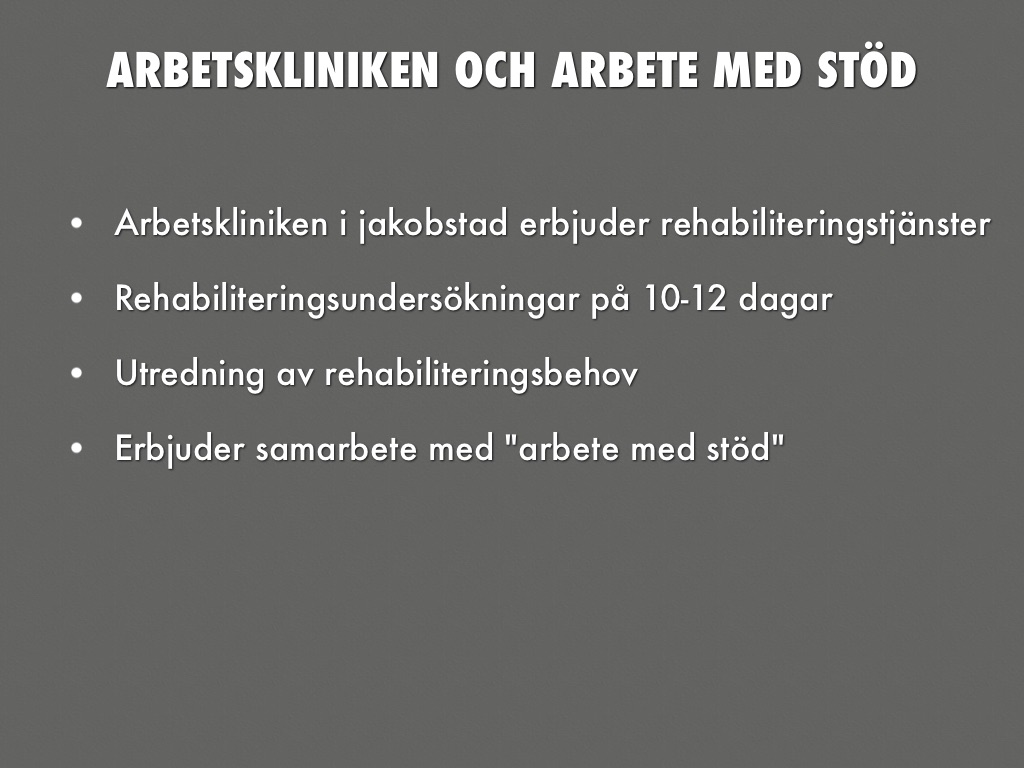 ARBETSKLINIKEN OCH ARBETE MED STÖD

• Arbetskliniken i jakobstad erbjuder rehabiliteringstjänster
• Rehabiliteringsundersökningar på 10-12 dagar
• Utredning av rehabiliteringsbehov
• Erbjuder samarbete med "arbete med stöd"